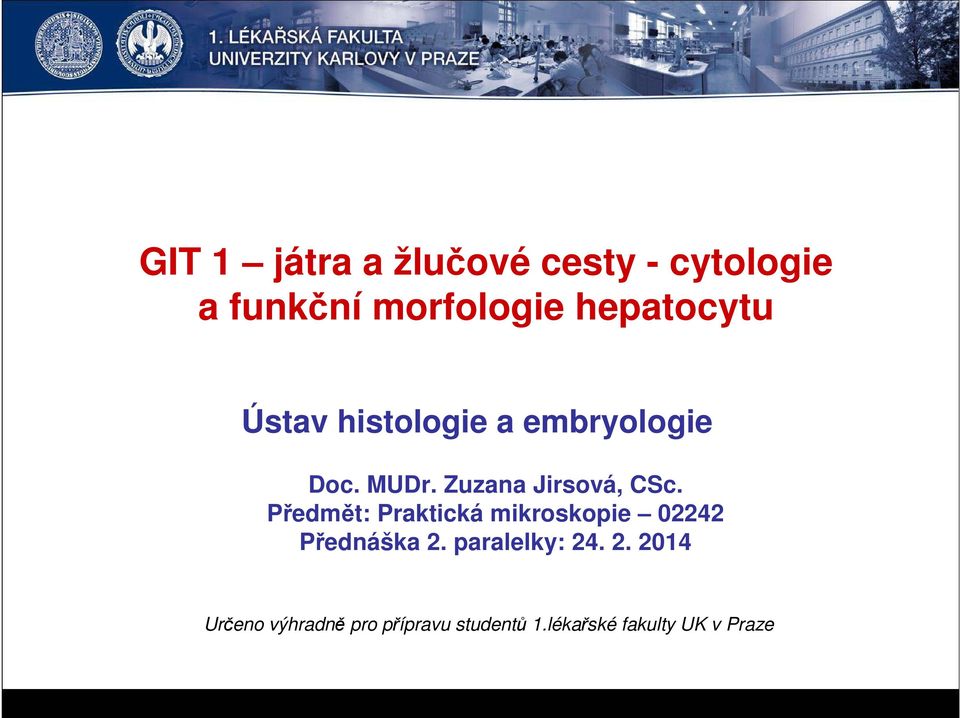 1. LÉKAŘSKÁ FAKULTA
UNIVERZITY KARLOVY V PRAZE

GIT 1 – játra a žlučové cesty - cytologie a funkční morfologie hepatocytu

Ústav histologie a embryologie

Doc. MUDr. Zuzana Jirsová, CSc.
Předmět: Praktická mikroskopie – 02242
Přednáška 2. paralelky: 24. 2. 2014

Určeno výhradně pro přípravu studentů 1.lékařské fakulty UK v Praze